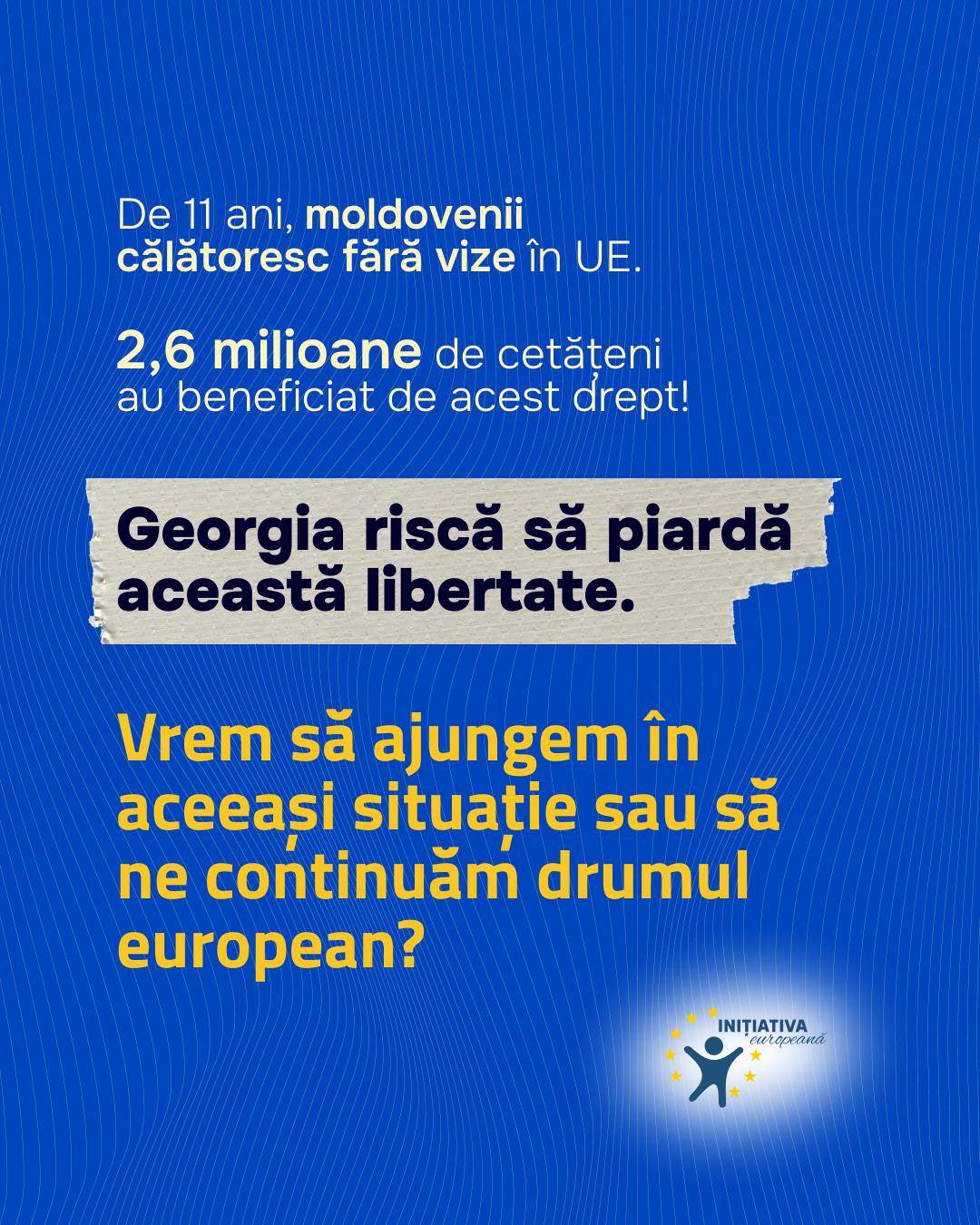 De 11 ani, moldovenii călătoresc fără vize în UE.

2,6 milioane de cetățeni au beneficiat de acest drept!

Georgia riscă să piardă această libertate.

Vrem să ajungem în aceeași situație sau să ne continuăm drumul european?

INIȚIATIVA
europeană